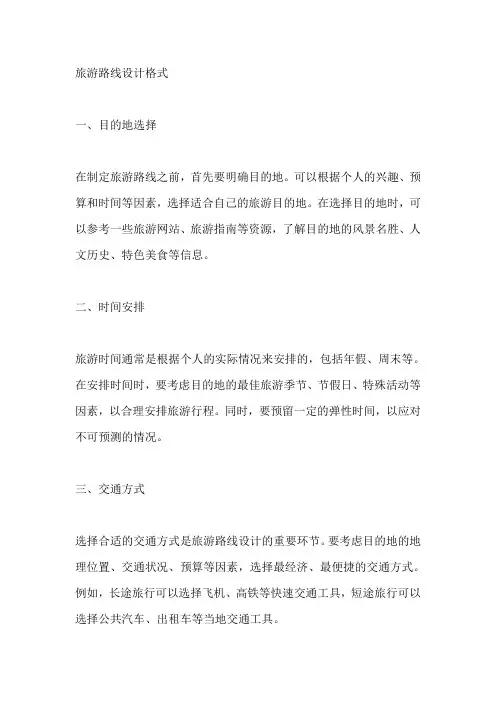 旅游路线设计格式

一、目的地选择

在制定旅游路线之前，首先要明确目的地。可以根据个人的兴趣、预算和时间等因素，选择适合自己的旅游目的地。在选择目的地时，可以参考一些旅游网站、旅游指南等资源，了解目的地的风景名胜、人文历史、特色美食等信息。

二、时间安排

旅游时间通常是根据个人的实际情况来安排的，包括年假、周末等。在安排时间时，要考虑目的地的最佳旅游季节、节假日、特殊活动等因素，以合理安排旅游行程。同时，要预留一定的弹性时间，以应对不可预测的情况。

三、交通方式

选择合适的交通方式是旅游路线设计的重要环节。要考虑目的地的地理位置、交通状况、预算等因素，选择最经济、最便捷的交通方式。例如，长途旅行可以选择飞机、高铁等快速交通工具，短途旅行可以选择公共汽车、出租车等当地交通工具。